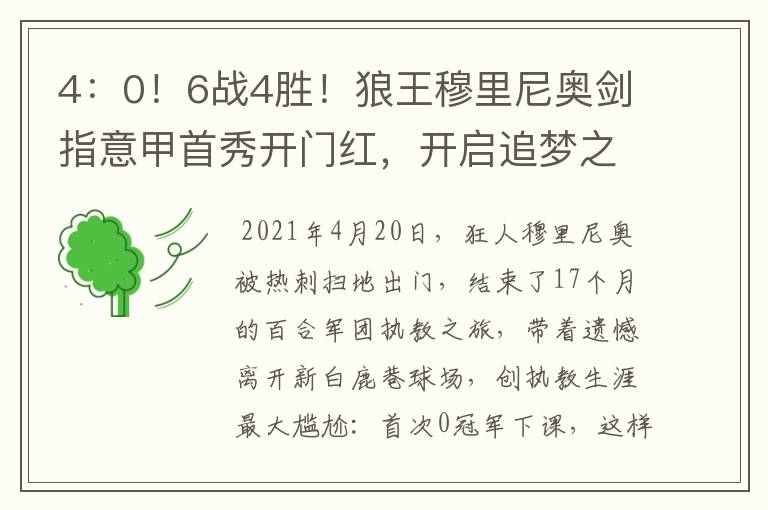 4：0！6战4胜！狼王穆里尼奥剑指意甲首秀开门红，开启追梦之

2021年4月20日，狂人穆里尼奥被热刺扫地出门，结束了17个月的百合军团执教之旅，带着遗憾离开新白鹿巷球场，创执教生涯最大尴尬：首次0冠军下课，这样